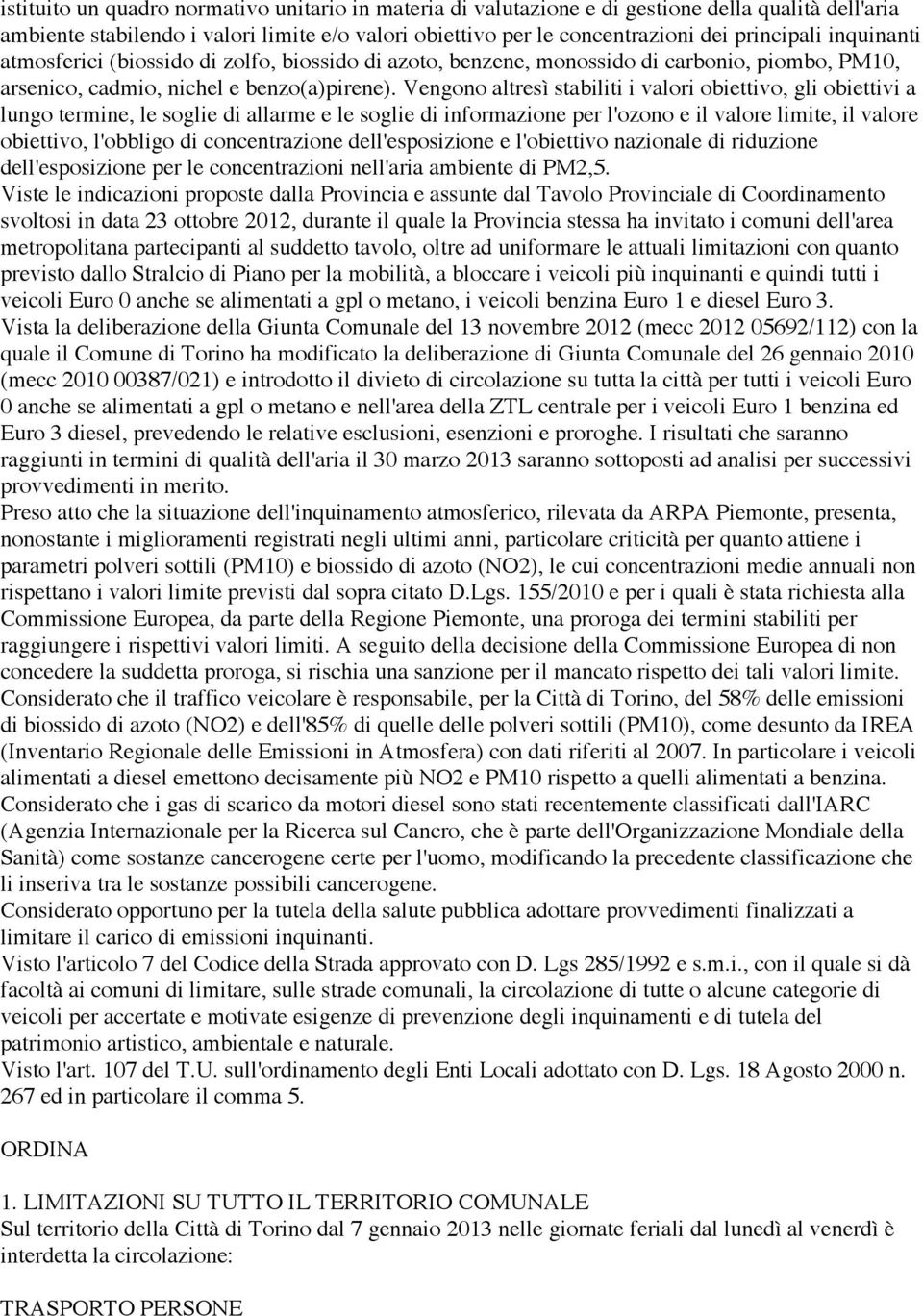 istituito un quadro normativo unitario in materia di valutazione e di gestione della qualità dell'aria ambiente stabilendo i valori limite e/o valori obiettivo per le concentrazioni dei principali inquinanti atmosferici (biossido di zolfo, biossido di azoto, benzene, monossido di carbonio, piombo, PM10, arsenico, cadmio, nichel e benzo(a)pirene). Vengono altresì stabiliti i valori obiettivo, gli obiettivi a lungo termine, le soglie di allarme e le soglie di informazione per l'ozono e il valore limite, il valore obiettivo, l'obbligo di concentrazione dell'esposizione e l'obiettivo nazionale di riduzione dell'esposizione per le concentrazioni nell'aria ambiente di PM2,5.
Viste le indicazioni proposte dalla Provincia e assunte dal Tavolo Provinciale di Coordinamento svoltosi in data 23 ottobre 2012, durante il quale la Provincia stessa ha invitato i comuni dell'area metropolitana partecipanti al suddetto tavolo, oltre ad uniformare le attuali limitazioni con quanto previsto dallo Stralcio di Piano per la mobilità, a bloccare i veicoli più inquinanti e quindi tutti i veicoli Euro 0 anche se alimentati a gpl o metano, i veicoli benzina Euro 1 e diesel Euro 3.
Vista la deliberazione della Giunta Comunale del 13 novembre 2012 (mecc 2012 05692/112) con la quale il Comune di Torino ha modificato la deliberazione di Giunta Comunale del 26 gennaio 2010 (mecc 2010 00387/021) e introdotto il divieto di circolazione su tutta la città per tutti i veicoli Euro 0 anche se alimentati a gpl o metano e nell'area della ZTL centrale per i veicoli Euro 1 benzina ed Euro 3 diesel, prevedendo le relative esclusioni, esenzioni e proroghe. I risultati che saranno raggiunti in termini di qualità dell'aria il 30 marzo 2013 saranno sottoposti ad analisi per successivi provvedimenti in merito.
Preso atto che la situazione dell'inquinamento atmosferico, rilevata da ARPA Piemonte, presenta, nonostante i miglioramenti registrati negli ultimi anni, particolare criticità per quanto attiene i parametri polveri sottili (PM10) e biossido di azoto (NO2), le cui concentrazioni medie annuali non rispettano i valori limite previsti dal sopra citato D.Lgs. 155/2010 e per i quali è stata richiesta alla Commissione Europea, da parte della Regione Piemonte, una proroga dei termini stabiliti per raggiungere i rispettivi valori limiti. A seguito della decisione della Commissione Europea di non concedere la suddetta proroga, si rischia una sanzione per il mancato rispetto dei tali valori limite.
Considerato che il traffico veicolare è responsabile, per la Città di Torino, del 58% delle emissioni di biossido di azoto (NO2) e dell'85% di quelle delle polveri sottili (PM10), come desunto da IREA (Inventario Regionale delle Emissioni in Atmosfera) con dati riferiti al 2007. In particolare i veicoli alimentati a diesel emettono decisamente più NO2 e PM10 rispetto a quelli alimentati a benzina.
Considerato che i gas di scarico da motori diesel sono stati recentemente classificati dall'IARC (Agenzia Internazionale per la Ricerca sul Cancro, che è parte dell'Organizzazione Mondiale della Sanità) come sostanze cancerogene certe per l'uomo, modificando la precedente classificazione che li inseriva tra le sostanze possibili cancerogene.
Considerato opportuno per la tutela della salute pubblica adottare provvedimenti finalizzati a limitare il carico di emissioni inquinanti.
Visto l'articolo 7 del Codice della Strada approvato con D. Lgs 285/1992 e s.m.i., con il quale si dà facoltà ai comuni di limitare, sulle strade comunali, la circolazione di tutte o alcune categorie di veicoli per accertate e motivate esigenze di prevenzione degli inquinamenti e di tutela del patrimonio artistico, ambientale e naturale.
Visto l'art. 107 del T.U. sull'ordinamento degli Enti Locali adottato con D. Lgs. 18 Agosto 2000 n. 267 ed in particolare il comma 5.

ORDINA

1. LIMITAZIONI SU TUTTO IL TERRITORIO COMUNALE
Sul territorio della Città di Torino dal 7 gennaio 2013 nelle giornate feriali dal lunedì al venerdì è interdetta la circolazione:

TRASPORTO PERSONE